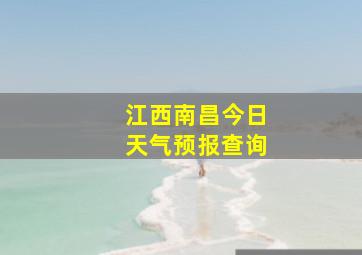 江西南昌今日
天气预报查询